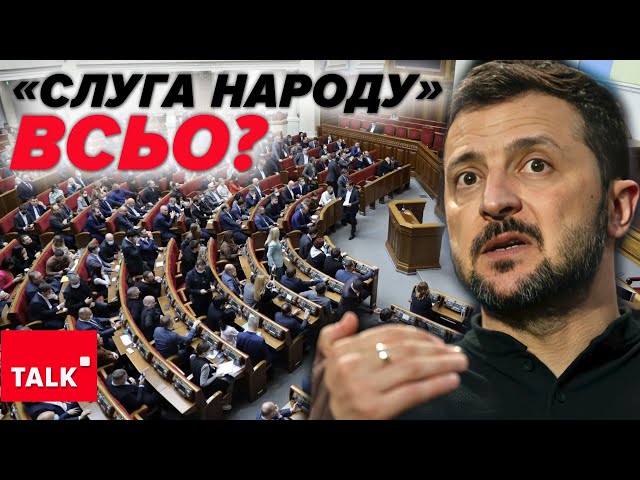 «СЛУГА НАРОДУ»
ВСЬО?

TALK